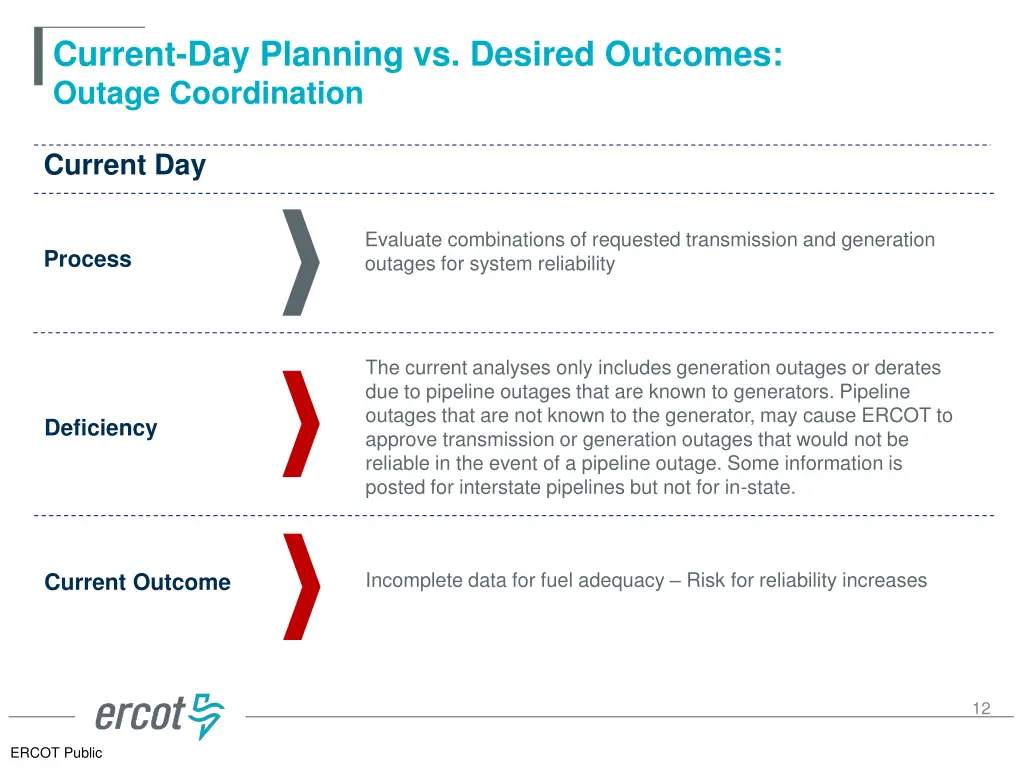 Current-Day Planning vs. Desired Outcomes:
Outage Coordination

Current Day

Process

Evaluate combinations of requested transmission and generation outages for system reliability

Deficiency

The current analyses only includes generation outages or derates due to pipeline outages that are known to generators. Pipeline outages that are not known to the generator, may cause ERCOT to approve transmission or generation outages that would not be reliable in the event of a pipeline outage. Some information is posted for interstate pipelines but not for in-state.

Current Outcome

Incomplete data for fuel adequacy – Risk for reliability increases

ercot

12

ERCOT Public